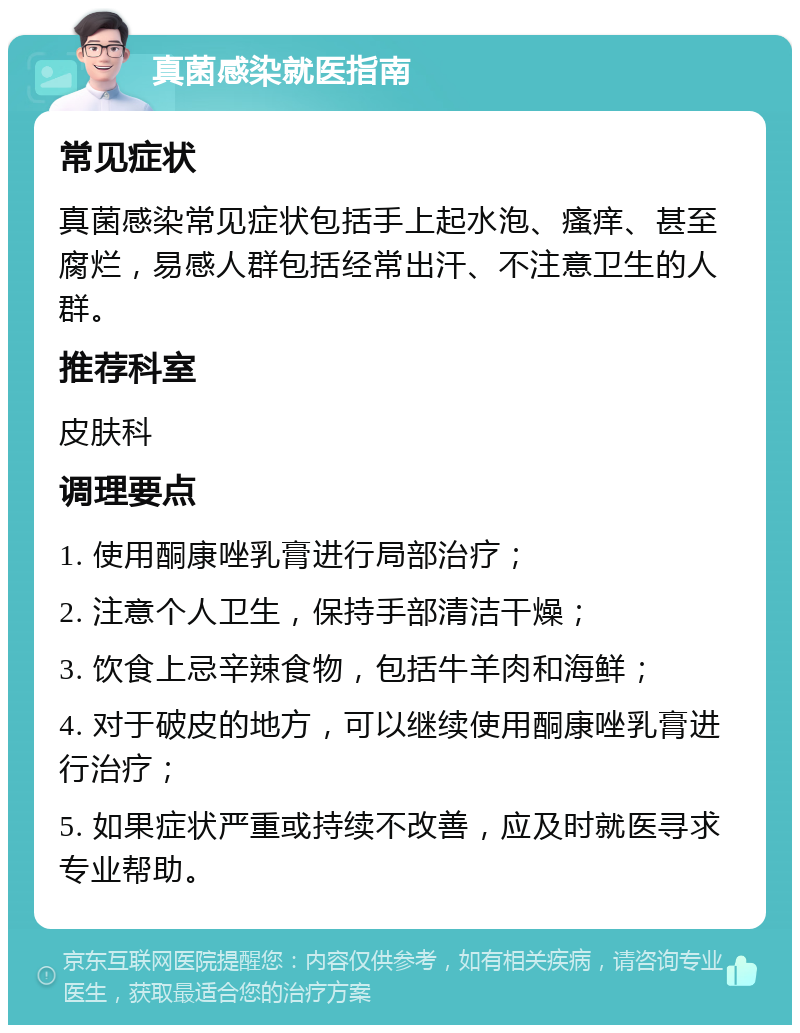 真菌感染就医指南

常见症状

真菌感染常见症状包括手上起水泡、瘙痒、甚至腐烂，易感人群包括经常出汗、不注意卫生的人群。

推荐科室

皮肤科

调理要点

1. 使用酮康唑乳膏进行局部治疗；

2. 注意个人卫生，保持手部清洁干燥；

3. 饮食上忌辛辣食物，包括牛羊肉和海鲜；

4. 对于破皮的地方，可以继续使用酮康唑乳膏进行治疗；

5. 如果症状严重或持续不改善，应及时就医寻求专业帮助。

京东互联网医院提醒您：内容仅供参考，如有相关疾病，请咨询专业医生，获取最适合您的治疗方案